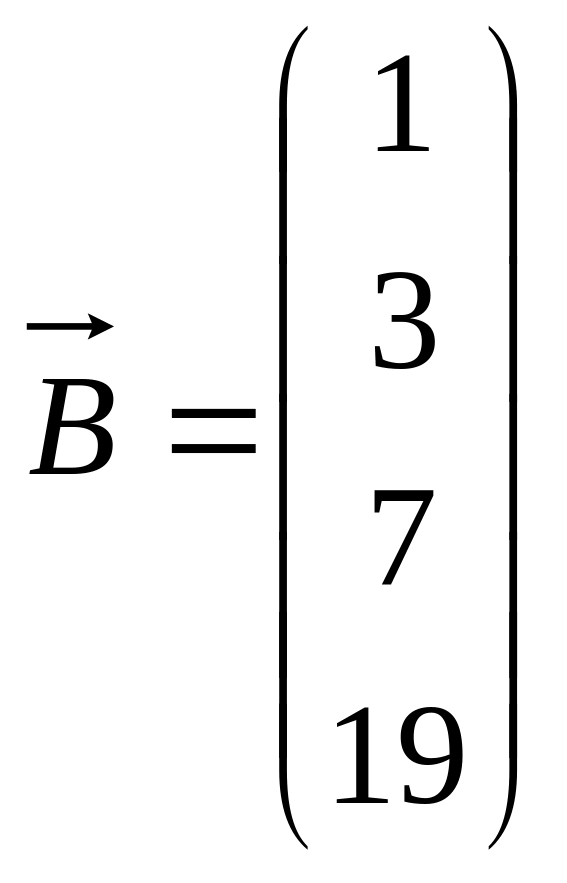 $\vec{B} = \begin{pmatrix} 1 \\ 3 \\ 7 \\ 19 \end{pmatrix}$